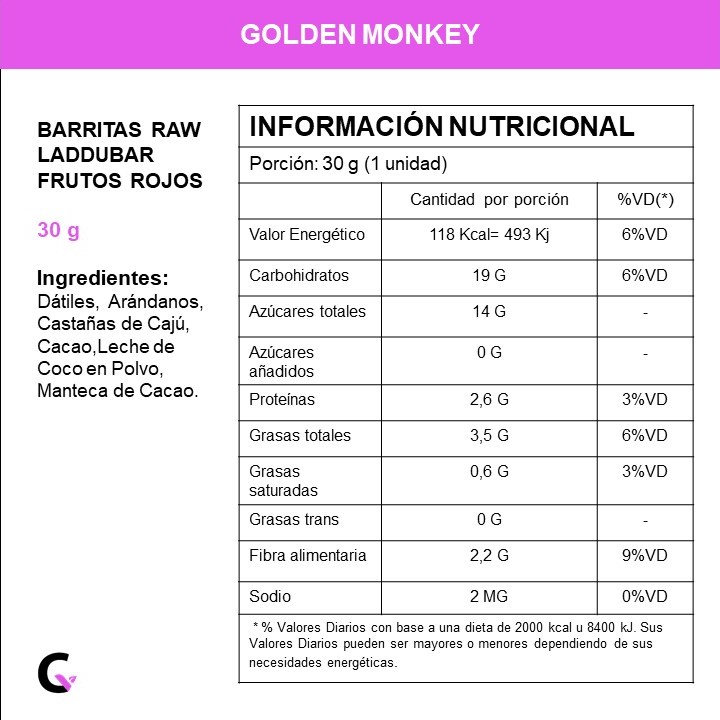 GOLDEN MONKEY

BARRITAS RAW LADDUBAR FRUTOS ROJOS

30 g

Ingredientes:
Dátiles, Arándanos, Castañas de Cajú, Cacao,Leche de Coco en Polvo, Manteca de Cacao.

INFORMACIÓN NUTRICIONAL

Porción: 30 g (1 unidad)

| | Cantidad por porción | %VD(*) |
|---|---|---|
| Valor Energético | 118 Kcal= 493 Kj | 6%VD |
| Carbohidratos | 19 G | 6%VD |
| Azúcares totales | 14 G | - |
| Azúcares añadidos | 0 G | - |
| Proteínas | 2,6 G | 3%VD |
| Grasas totales | 3,5 G | 6%VD |
| Grasas saturadas | 0,6 G | 3%VD |
| Grasas trans | 0 G | - |
| Fibra alimentaria | 2,2 G | 9%VD |
| Sodio | 2 MG | 0%VD |

* % Valores Diarios con base a una dieta de 2000 kcal u 8400 kJ. Sus Valores Diarios pueden ser mayores o menores dependiendo de sus necesidades energéticas.